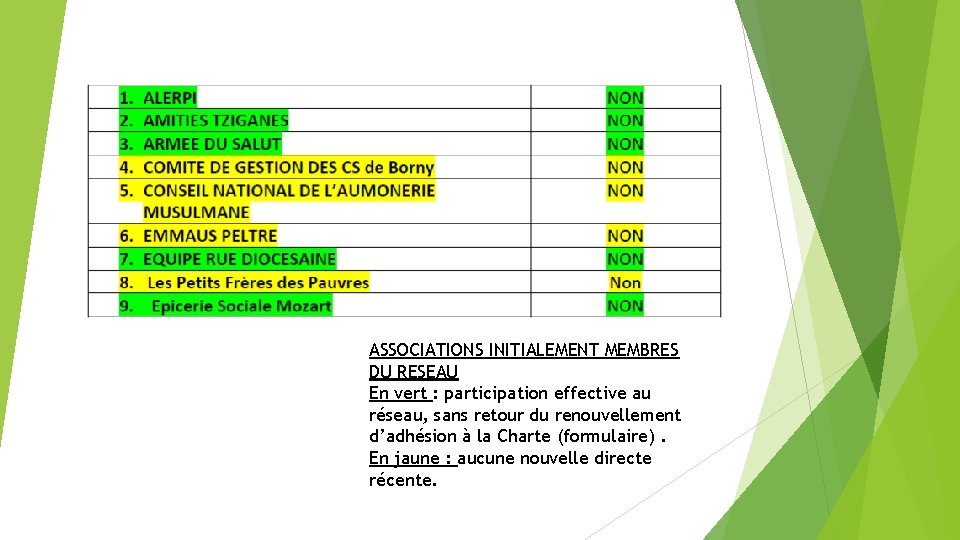 |  |  |
|---|---|
| 1. ALERPI | NON |
| 2. AMITIES TZIGANES | NON |
| 3. ARMEE DU SALUT | NON |
| 4. COMITE DE GESTION DES CS de Borny | NON |
| 5. CONSEIL NATIONAL DE L'AUMONERIE MUSULMANE | NON |
| 6. EMMAUS PELTRE | NON |
| 7. EQUIPE RUE DIOCESAINE | NON |
| 8. Les Petits Frères des Pauvres | Non |
| 9. Epicerie Sociale Mozart | NON |

ASSOCIATIONS INITIALEMENT MEMBRES DU RESEAU
En vert : participation effective au réseau, sans retour du renouvellement d'adhésion à la Charte (formulaire) .
En jaune : aucune nouvelle directe récente.